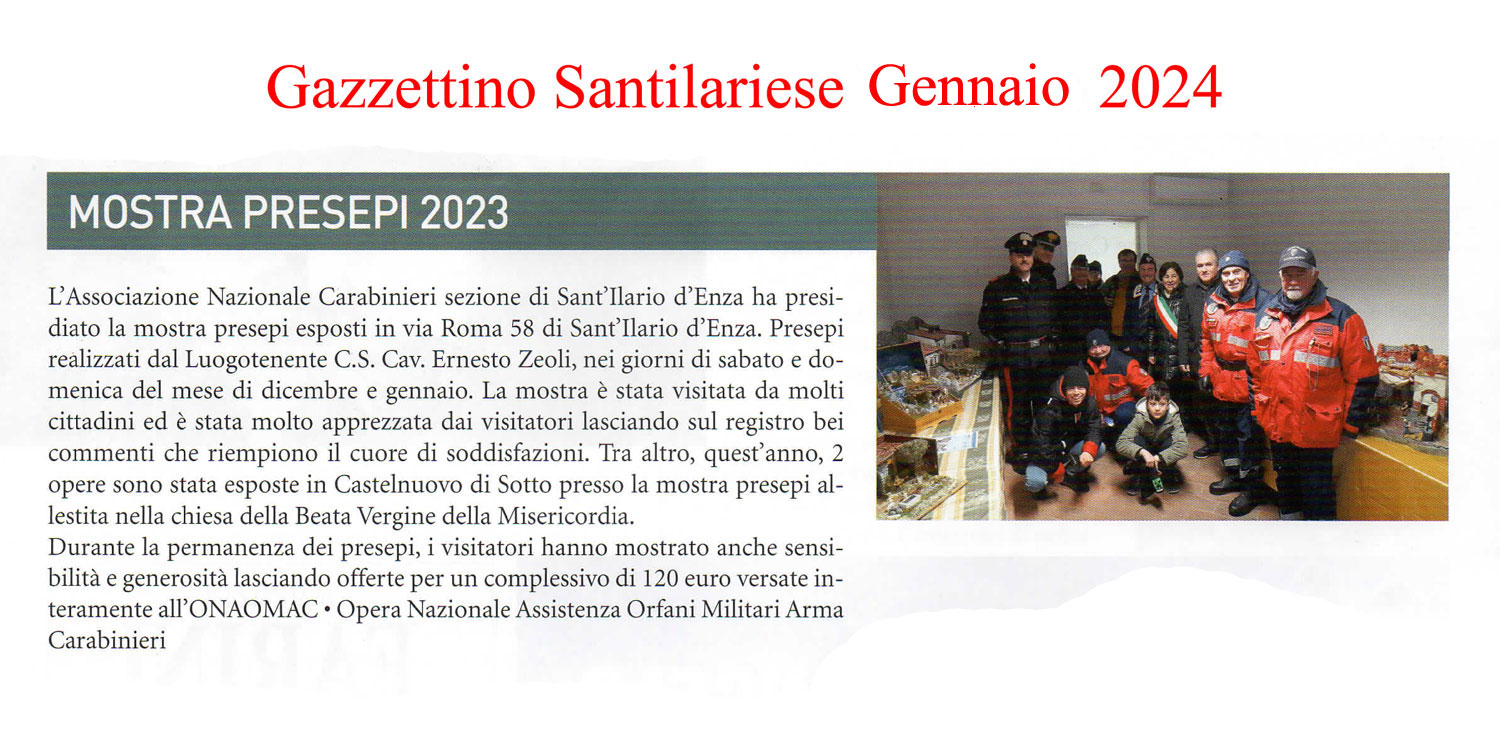 Gazzettino Santilariese Gennaio 2024

MOSTRA PRESEPI 2023

L'Associazione Nazionale Carabinieri sezione di Sant'Ilario d'Enza ha presidiato la mostra presepi esposti in via Roma 58 di Sant'Ilario d'Enza. Presepi realizzati dal Luogotenente C.S. Cav. Ernesto Zeoli, nei giorni di sabato e domenica del mese di dicembre e gennaio. La mostra è stata visitata da molti cittadini ed è stata molto apprezzata dai visitatori lasciando sul registro bei commenti che riempiono il cuore di soddisfazioni. Tra altro, quest'anno, 2 opere sono stata esposte in Castelnuovo di Sotto presso la mostra presepi allestita nella chiesa della Beata Vergine della Misericordia.
Durante la permanenza dei presepi, i visitatori hanno mostrato anche sensibilità e generosità lasciando offerte per un complessivo di 120 euro versate interamente all'ONAOMAC • Opera Nazionale Assistenza Orfani Militari Arma Carabinieri